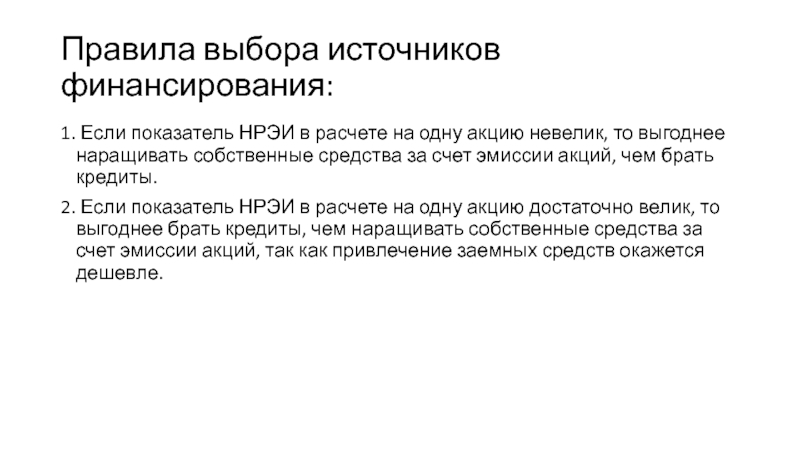 Правила выбора источников финансирования:

1. Если показатель НРЭИ в расчете на одну акцию невелик, то выгоднее наращивать собственные средства за счет эмиссии акций, чем брать кредиты.

2. Если показатель НРЭИ в расчете на одну акцию достаточно велик, то выгоднее брать кредиты, чем наращивать собственные средства за счет эмиссии акций, так как привлечение заемных средств окажется дешевле.